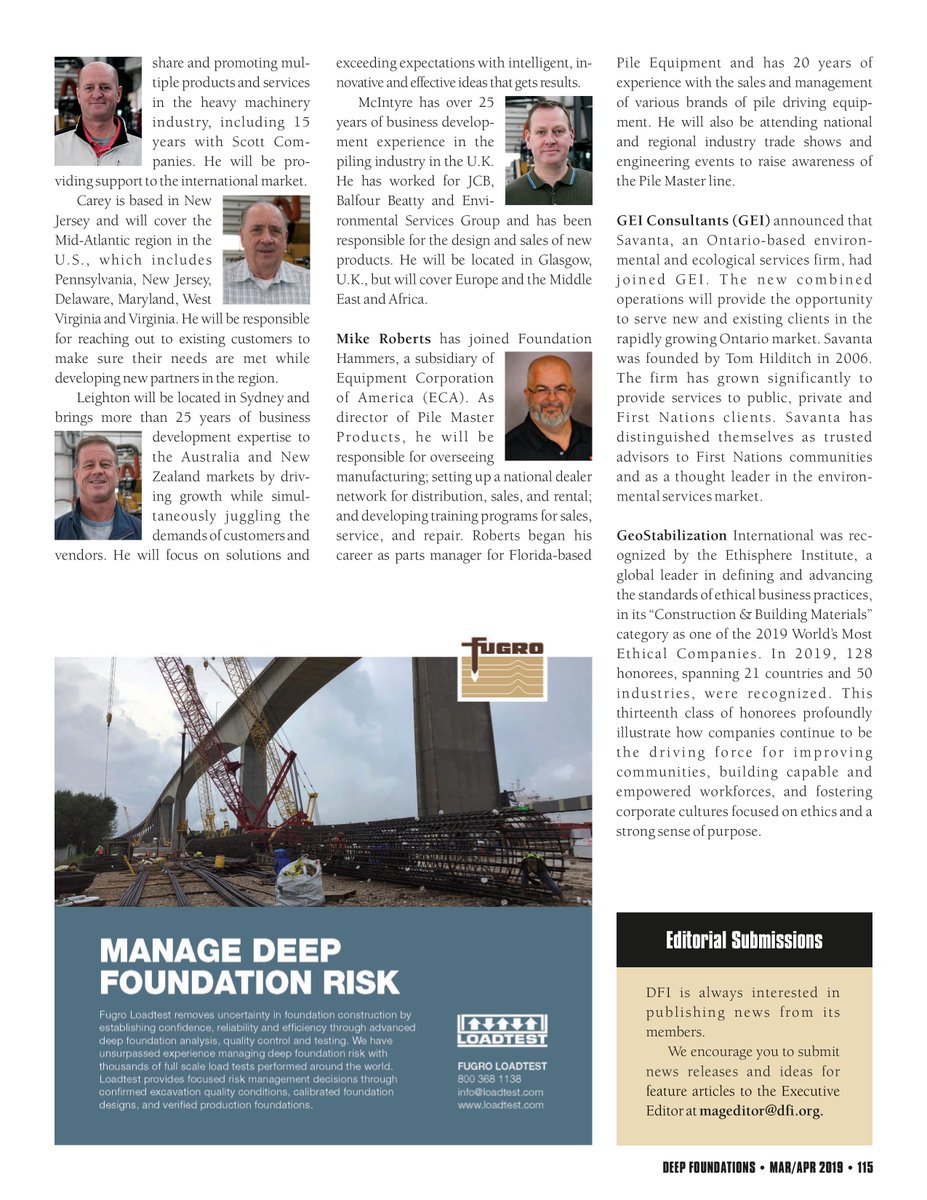 share and promoting multiple products and services in the heavy machinery industry, including 15 years with Scott Companies. He will be providing support to the international market.

Carey is based in New Jersey and will cover the Mid-Atlantic region in the U.S., which includes Pennsylvania, New Jersey, Delaware, Maryland, West Virginia and Virginia. He will be responsible for reaching out to existing customers to make sure their needs are met while developing new partners in the region.

Leighton will be located in Sydney and brings more than 25 years of business development expertise to the Australia and New Zealand markets by driving growth while simultaneously juggling the demands of customers and vendors. He will focus on solutions and exceeding expectations with intelligent, innovative and effective ideas that gets results.

McIntyre has over 25 years of business development experience in the piling industry in the U.K. He has worked for JCB, Balfour Beatty and Environmental Services Group and has been responsible for the design and sales of new products. He will be located in Glasgow, U.K., but will cover Europe and the Middle East and Africa.

**Mike Roberts** has joined Foundation Hammers, a subsidiary of Equipment Corporation of America (ECA). As director of Pile Master Products, he will be responsible for overseeing manufacturing; setting up a national dealer network for distribution, sales, and rental; and developing training programs for sales, service, and repair. Roberts began his career as parts manager for Florida-based Pile Equipment and has 20 years of experience with the sales and management of various brands of pile driving equipment. He will also be attending national and regional industry trade shows and engineering events to raise awareness of the Pile Master line.

**GEI Consultants (GEI)** announced that Savanta, an Ontario-based environmental and ecological services firm, had joined GEI. The new combined operations will provide the opportunity to serve new and existing clients in the rapidly growing Ontario market. Savanta was founded by Tom Hilditch in 2006. The firm has grown significantly to provide services to public, private and First Nations clients. Savanta has distinguished themselves as trusted advisors to First Nations communities and as a thought leader in the environmental services market.

**GeoStabilization** International was recognized by the Ethisphere Institute, a global leader in defining and advancing the standards of ethical business practices, in its "Construction & Building Materials" category as one of the 2019 World's Most Ethical Companies. In 2019, 128 honorees, spanning 21 countries and 50 industries, were recognized. This thirteenth class of honorees profoundly illustrate how companies continue to be the driving force for improving communities, building capable and empowered workforces, and fostering corporate cultures focused on ethics and a strong sense of purpose.

FUGRO

MANAGE DEEP FOUNDATION RISK

Fugro Loadtest removes uncertainty in foundation construction by establishing confidence, reliability and efficiency through advanced deep foundation analysis, quality control and testing. We have unsurpassed experience managing deep foundation risk with thousands of full scale load tests performed around the world. Loadtest provides focused risk management decisions through confirmed excavation quality conditions, calibrated foundation designs, and verified production foundations.

LOADTEST

FUGRO LOADTEST
800 368 1138
info@loadtest.com
www.loadtest.com

Editorial Submissions

DFI is always interested in publishing news from its members.

We encourage you to submit news releases and ideas for feature articles to the Executive Editor at **mageditor@dfi.org.**

DEEP FOUNDATIONS • MAR/APR 2019 • 115